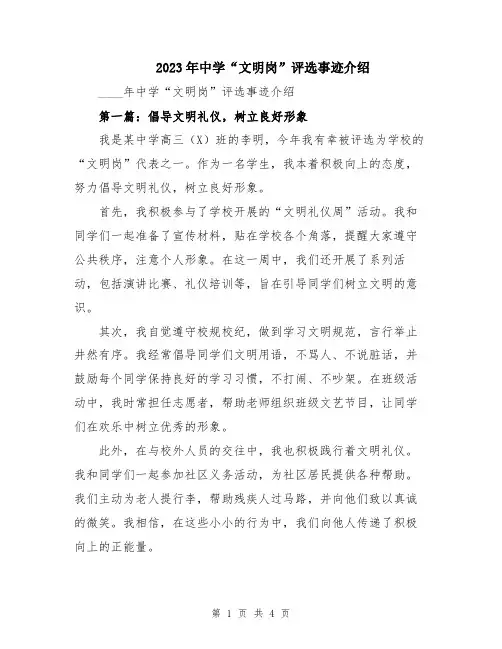 2023年中学“文明岗”评选事迹介绍

____年中学“文明岗”评选事迹介绍

第一篇：倡导文明礼仪，树立良好形象

我是某中学高三（X）班的李明，今年我有幸被评选为学校的“文明岗”代表之一。作为一名学生，我本着积极向上的态度，努力倡导文明礼仪，树立良好形象。

首先，我积极参与了学校开展的“文明礼仪周”活动。我和同学们一起准备了宣传材料，贴在学校各个角落，提醒大家遵守公共秩序，注意个人形象。在这一周中，我们还开展了系列活动，包括演讲比赛、礼仪培训等，旨在引导同学们树立文明的意识。

其次，我自觉遵守校规校纪，做到学习文明规范，言行举止井然有序。我经常倡导同学们文明用语，不骂人、不说脏话，并鼓励每个同学保持良好的学习习惯，不打闹、不吵架。在班级活动中，我时常担任志愿者，帮助老师组织班级文艺节目，让同学们在欢乐中树立优秀的形象。

此外，在与校外人员的交往中，我也积极践行着文明礼仪。我和同学们一起参加社区义务活动，为社区居民提供各种帮助。我们主动为老人提行李，帮助残疾人过马路，并向他们致以真诚的微笑。我相信，在这些小小的行为中，我们向他人传递了积极向上的正能量。

第 1 页 共 4 页